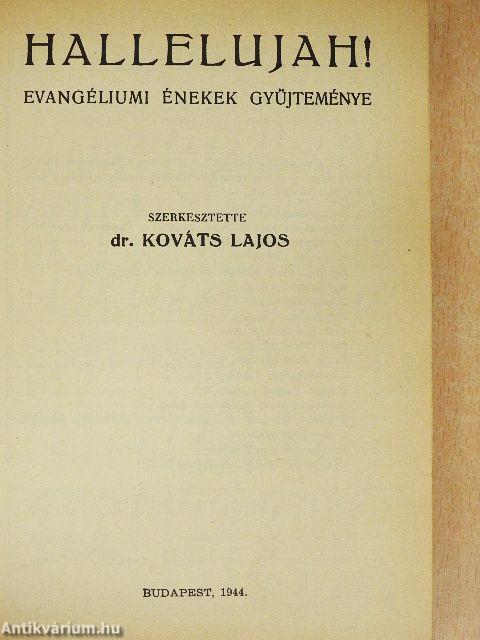 HALLELUJAH!
EVANGÉLIUMI ÉNEKEK GYŰJTEMÉNYE

SZERKESZTETTE
dr. KOVÁTS LAJOS

BUDAPEST, 1944.

Antikvárium.hu